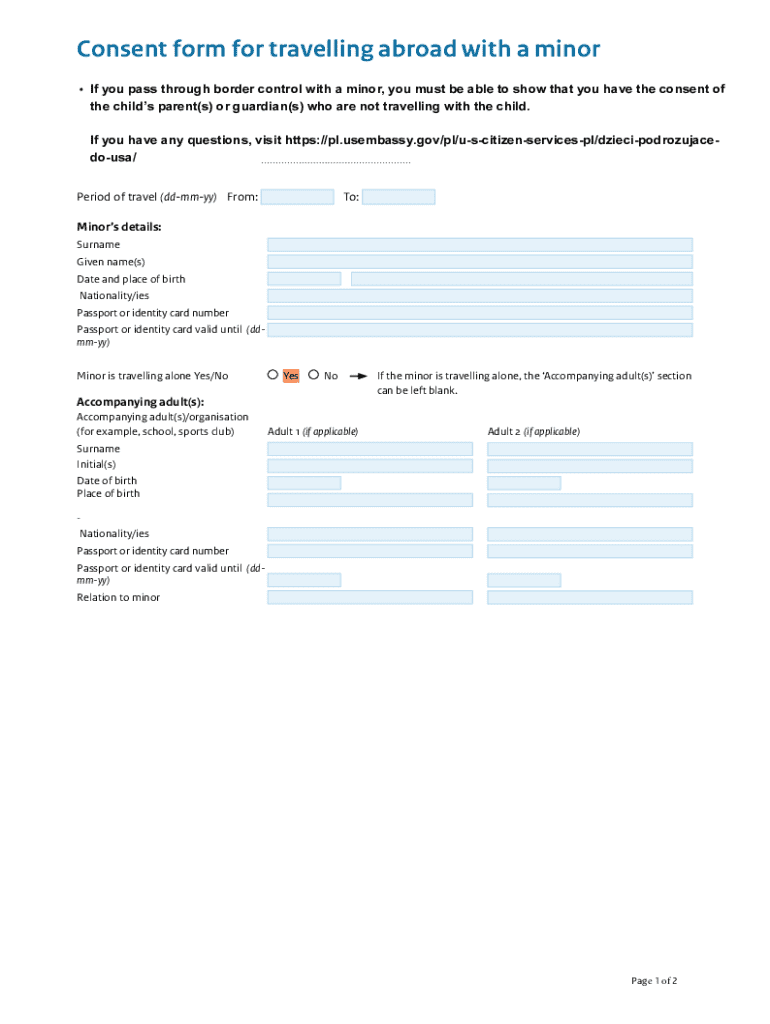 Consent form for travelling abroad with a minor

• If you pass through border control with a minor, you must be able to show that you have the consent of the child's parent(s) or guardian(s) who are not travelling with the child.

If you have any questions, visit https://pl.usembassy.gov/pl/u-s-citizen-services-pl/dzieci-podrozujace-do-usa/

Period of travel (dd-mm-yy) From: To:

Minor's details:
Surname
Given name(s)
Date and place of birth
Nationality/ies
Passport or identity card number
Passport or identity card valid until (dd-mm-yy)

Minor is travelling alone Yes/No Yes No If the minor is travelling alone, the 'Accompanying adult(s)' section can be left blank.

Accompanying adult(s):
Accompanying adult(s)/organisation (for example, school, sports club) Adult 1 (if applicable) Adult 2 (if applicable)
Surname
Initial(s)
Date of birth
Place of birth
Nationality/ies
Passport or identity card number
Passport or identity card valid until (dd-mm-yy)
Relation to minor

Page 1 of 2